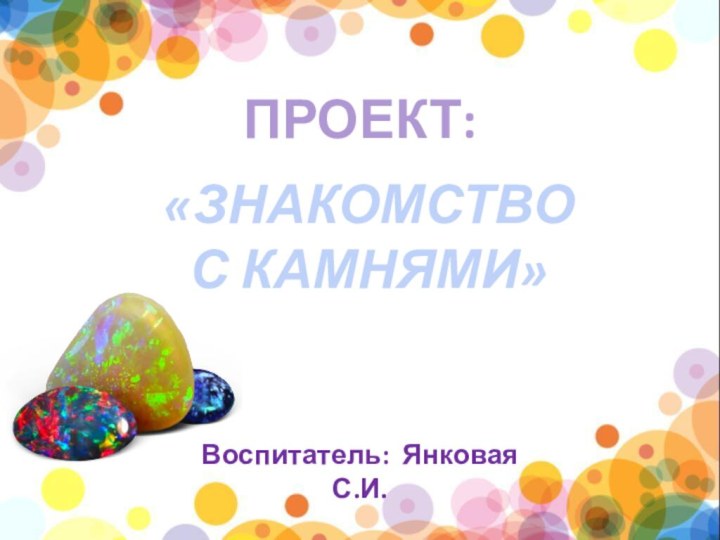 ПРОЕКТ:

«ЗНАКОМСТВО С КАМНЯМИ»

Воспитатель: Янковая С.И.